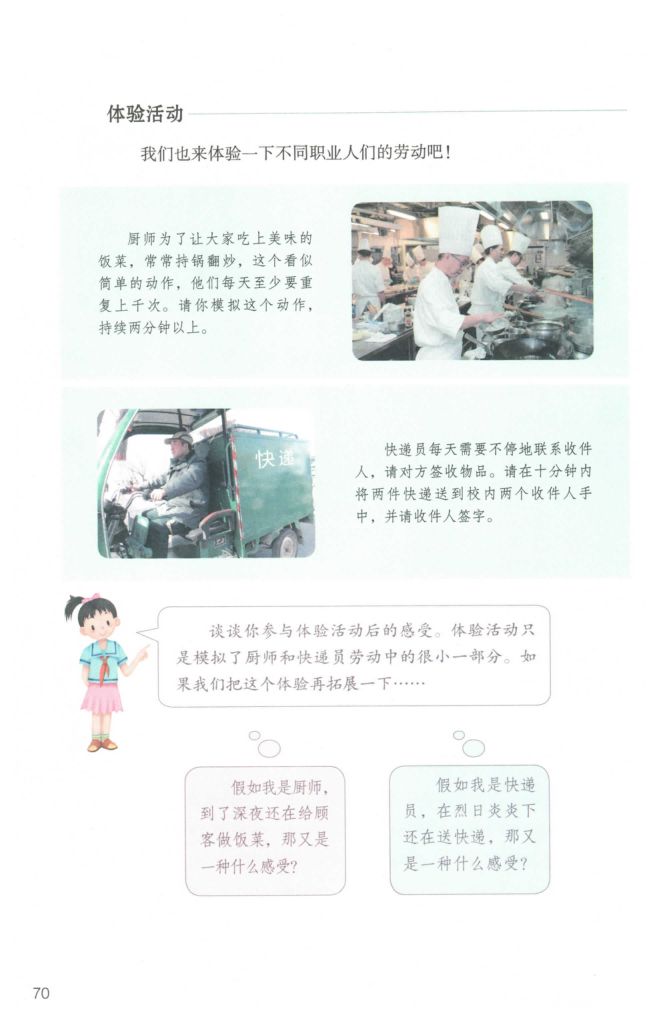 体验活动

我们也来体验一下不同职业人们的劳动吧！

厨师为了让大家吃上美味的饭菜，常常持锅翻炒，这个看似简单的动作，他们每天至少要重复上千次。请你模拟这个动作，持续两分钟以上。

快递

快递员每天需要不停地联系收件人，请对方签收物品。请在十分钟内将两件快递送到校内两个收件人手中，并请收件人签字。

谈谈你参与体验活动后的感受。体验活动只是模拟了厨师和快递员劳动中的很小一部分。如果我们把这个体验再拓展一下……

假如我是厨师，到了深夜还在给顾客做饭菜，那又是一种什么感受？

假如我是快递员，在烈日炎炎下还在送快递，那又是一种什么感受？

70